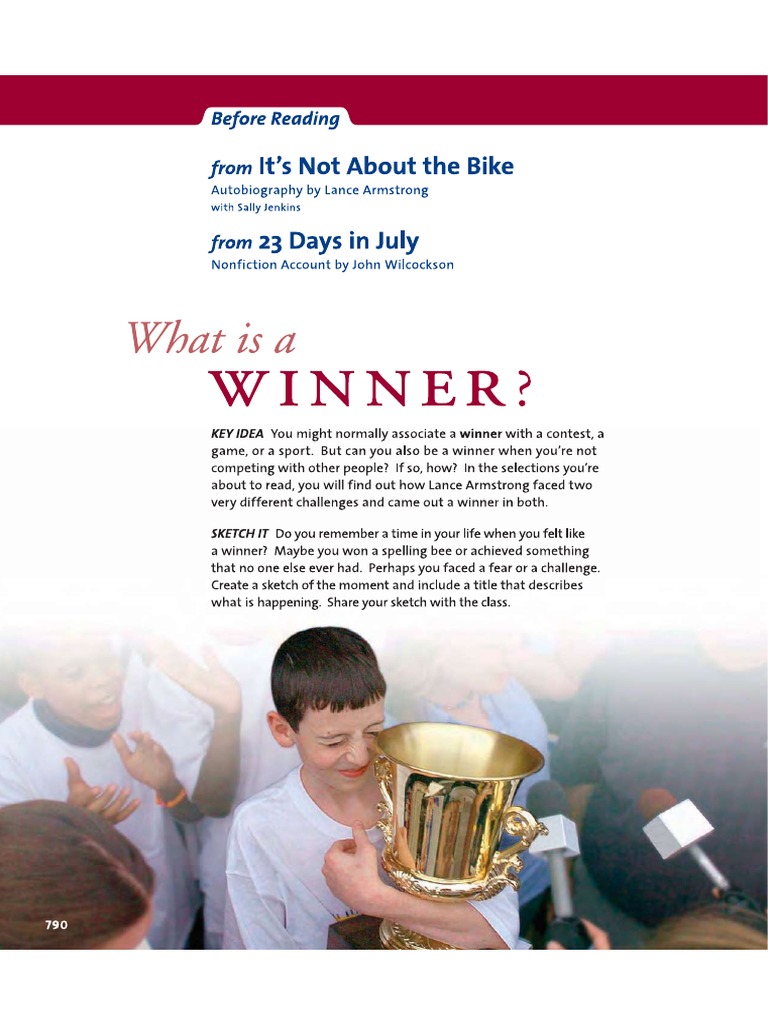 Before Reading

from It's Not About the Bike
Autobiography by Lance Armstrong
with Sally Jenkins

from 23 Days in July
Nonfiction Account by John Wilcockson

What is a
WINNER?

KEY IDEA You might normally associate a winner with a contest, a game, or a sport. But can you also be a winner when you're not competing with other people? If so, how? In the selections you're about to read, you will find out how Lance Armstrong faced two very different challenges and came out a winner in both.

SKETCH IT Do you remember a time in your life when you felt like a winner? Maybe you won a spelling bee or achieved something that no one else ever had. Perhaps you faced a fear or a challenge. Create a sketch of the moment and include a title that describes what is happening. Share your sketch with the class.

790